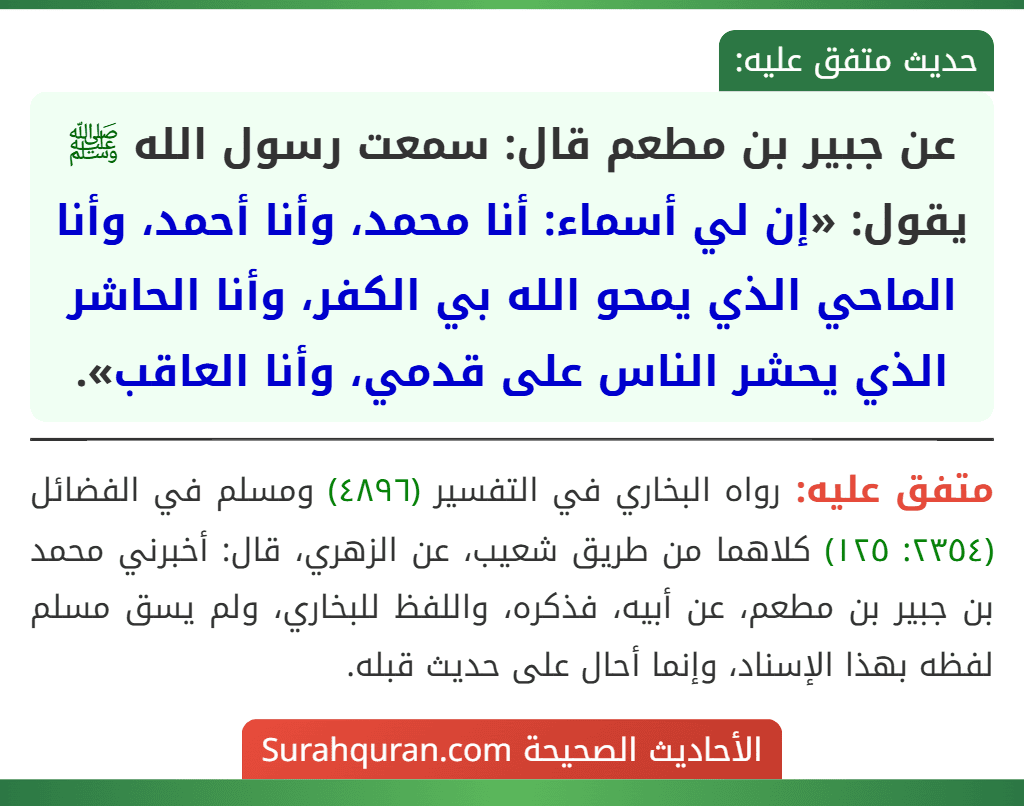 حديث متفق عليه:

عن جبير بن مطعم قال: سمعت رسول الله ﷺ يقول: «إن لي أسماء: أنا محمد، وأنا أحمد، وأنا الماحي الذي يمحو الله بي الكفر، وأنا الحاشر الذي يحشر الناس على قدمي، وأنا العاقب».

متفق عليه: رواه البخاري في التفسير (٤٨٩٦) ومسلم في الفضائل (٢٣٥٤: ١٢٥) كلاهما من طريق شعيب، عن الزهري، قال: أخبرني محمد بن جبير بن مطعم، عن أبيه، فذكره، واللفظ للبخاري، ولم يسق مسلم لفظه بهذا الإسناد، وإنما أحال على حديث قبله.

الأحاديث الصحيحة Surahquran.com